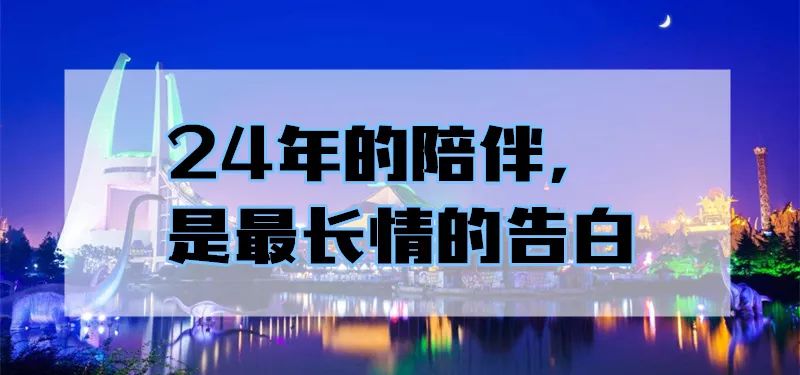 24年的陪伴，
是最长情的告白